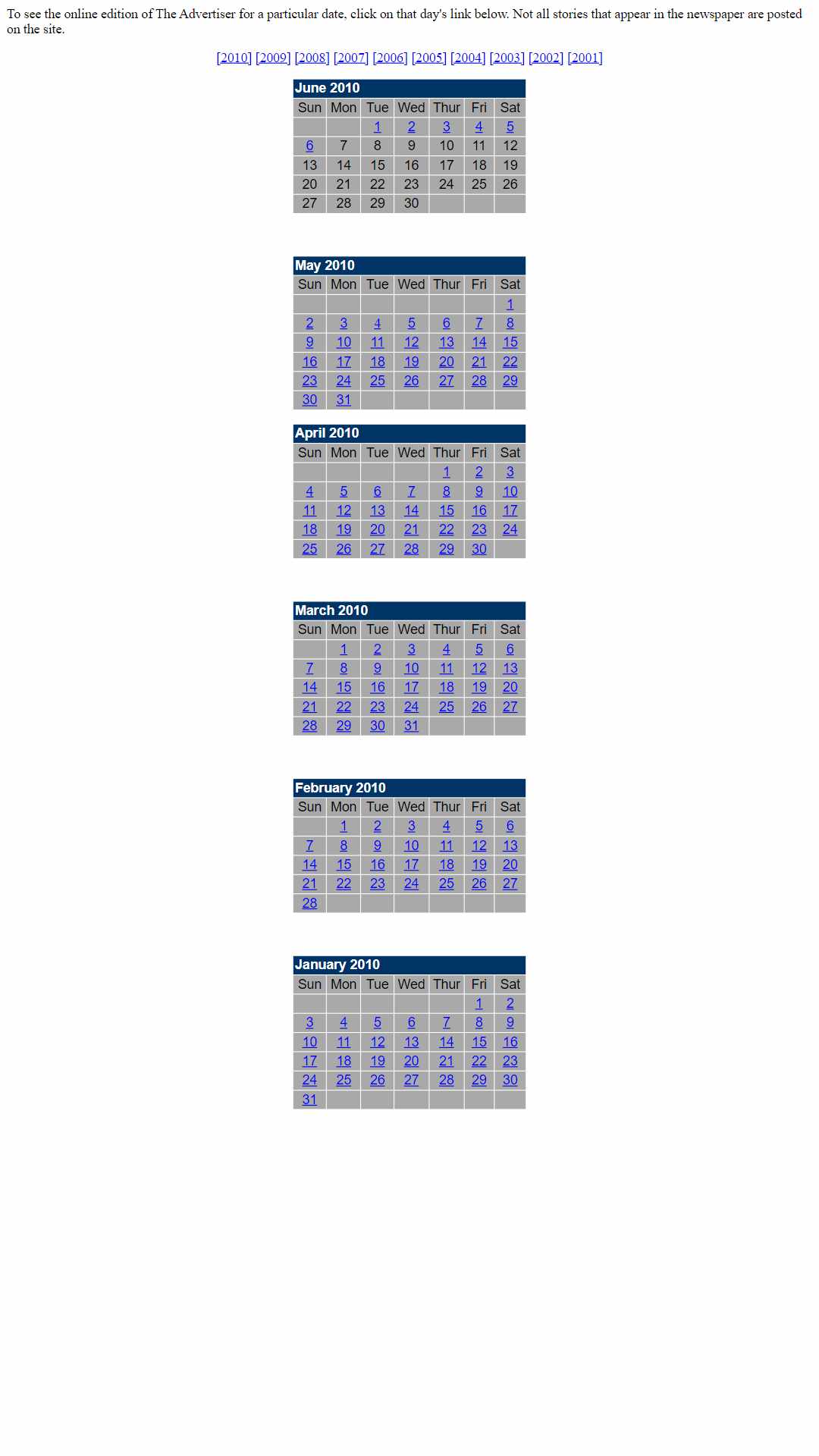 To see the online edition of The Advertiser for a particular date, click on that day's link below. Not all stories that appear in the newspaper are posted on the site.

[2010] [2009] [2008] [2007] [2006] [2005] [2004] [2003] [2002] [2001]

June 2010

| Sun | Mon | Tue | Wed | Thur | Fri | Sat |
|---|---|---|---|---|---|---|
| | | 1 | 2 | 3 | 4 | 5 |
| 6 | 7 | 8 | 9 | 10 | 11 | 12 |
| 13 | 14 | 15 | 16 | 17 | 18 | 19 |
| 20 | 21 | 22 | 23 | 24 | 25 | 26 |
| 27 | 28 | 29 | 30 | | | |

May 2010

| Sun | Mon | Tue | Wed | Thur | Fri | Sat |
|---|---|---|---|---|---|---|
| | | | | | | 1 |
| 2 | 3 | 4 | 5 | 6 | 7 | 8 |
| 9 | 10 | 11 | 12 | 13 | 14 | 15 |
| 16 | 17 | 18 | 19 | 20 | 21 | 22 |
| 23 | 24 | 25 | 26 | 27 | 28 | 29 |
| 30 | 31 | | | | | |

April 2010

| Sun | Mon | Tue | Wed | Thur | Fri | Sat |
|---|---|---|---|---|---|---|
| | | | | 1 | 2 | 3 |
| 4 | 5 | 6 | 7 | 8 | 9 | 10 |
| 11 | 12 | 13 | 14 | 15 | 16 | 17 |
| 18 | 19 | 20 | 21 | 22 | 23 | 24 |
| 25 | 26 | 27 | 28 | 29 | 30 | |

March 2010

| Sun | Mon | Tue | Wed | Thur | Fri | Sat |
|---|---|---|---|---|---|---|
| | 1 | 2 | 3 | 4 | 5 | 6 |
| 7 | 8 | 9 | 10 | 11 | 12 | 13 |
| 14 | 15 | 16 | 17 | 18 | 19 | 20 |
| 21 | 22 | 23 | 24 | 25 | 26 | 27 |
| 28 | 29 | 30 | 31 | | | |

February 2010

| Sun | Mon | Tue | Wed | Thur | Fri | Sat |
|---|---|---|---|---|---|---|
| | 1 | 2 | 3 | 4 | 5 | 6 |
| 7 | 8 | 9 | 10 | 11 | 12 | 13 |
| 14 | 15 | 16 | 17 | 18 | 19 | 20 |
| 21 | 22 | 23 | 24 | 25 | 26 | 27 |
| 28 | | | | | | |

January 2010

| Sun | Mon | Tue | Wed | Thur | Fri | Sat |
|---|---|---|---|---|---|---|
| | | | | | 1 | 2 |
| 3 | 4 | 5 | 6 | 7 | 8 | 9 |
| 10 | 11 | 12 | 13 | 14 | 15 | 16 |
| 17 | 18 | 19 | 20 | 21 | 22 | 23 |
| 24 | 25 | 26 | 27 | 28 | 29 | 30 |
| 31 | | | | | | |